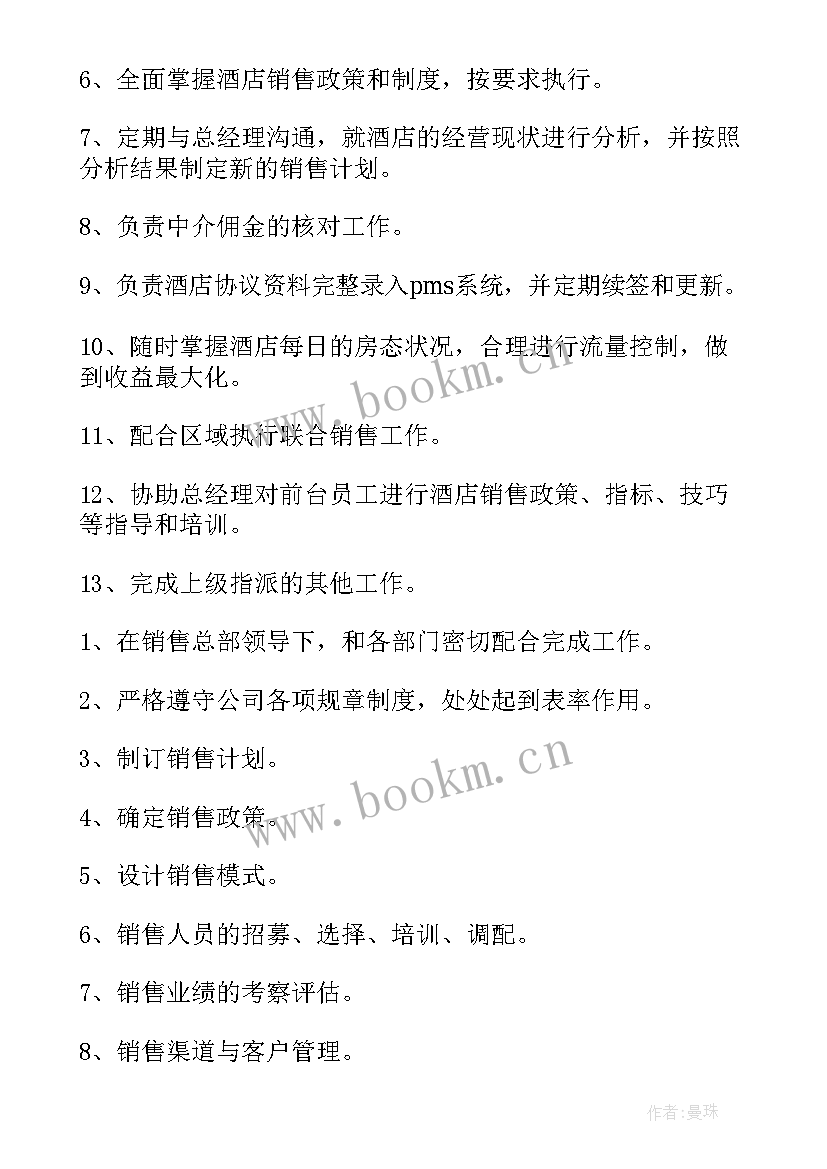 6、全面掌握酒店销售政策和制度，按要求执行。

7、定期与总经理沟通，就酒店的经营现状进行分析，并按照分析结果制定新的销售计划。

8、负责中介佣金的核对工作。

9、负责酒店协议资料完整录入pms系统，并定期续签和更新。

10、随时掌握酒店每日的房态状况，合理进行流量控制，做到收益最大化。

www.bookm.cn

11、配合区域执行联合销售工作。

12、协助总经理对前台员工进行酒店销售政策、指标、技巧等指导和培训。

13、完成上级指派的其他工作。

1、在销售总部领导下，和各部门密切配合完成工作。

2、严格遵守公司各项规章制度，处处起到表率作用。

3、制订销售计划。

www.bookm.cn

4、确定销售政策。

5、设计销售模式。

6、销售人员的招募、选择、培训、调配。

7、销售业绩的考察评估。

8、销售渠道与客户管理。

作者:曼珠